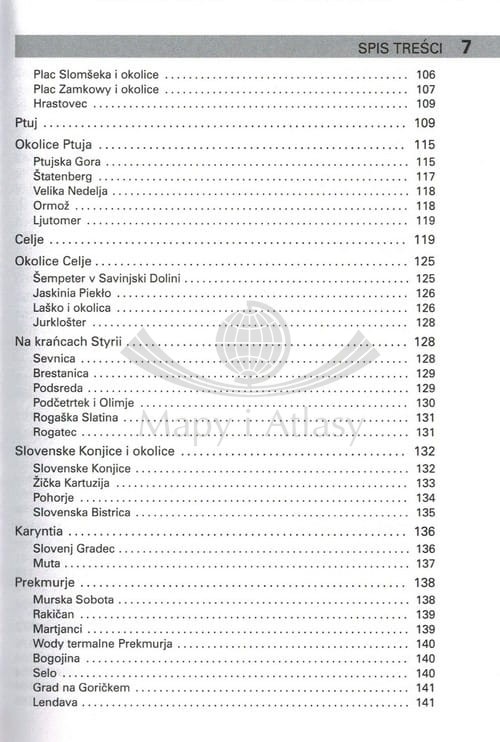 SPIS TREŚCI 7

Plac Slomšeka i okolice 106
Plac Zamkowy i okolice 107
Hrastovec 109

Ptuj 109

Okolice Ptuja 115
Ptujska Gora 115
Štatenberg 117
Velika Nedelja 118
Ormož 118
Ljutomer 119

Celje 119

Okolice Celje 125
Šempeter v Savinjski Dolini 125
Jaskinia Piekło 126
Laško i okolica 126
Jurklošter 128

Na krańcach Styrii 128
Sevnica 128
Brestanica 129
Podsreda 129
Podčetrtek i Olimje 130
Rogaška Slatina 131
Rogatec 131

Slovenske Konjice i okolice 132
Slovenske Konjice 132
Žička Kartuzija 133
Pohorje 134
Slovenska Bistrica 135

Karyntia 136
Slovenj Gradec 136
Muta 137

Prekmurje 138
Murska Sobota 138
Rakičan 139
Martjanci 139
Wody termalne Prekmurja 140
Bogojina 140
Selo 140
Grad na Goričkem 141
Lendava 141

Mapy i Atlasy